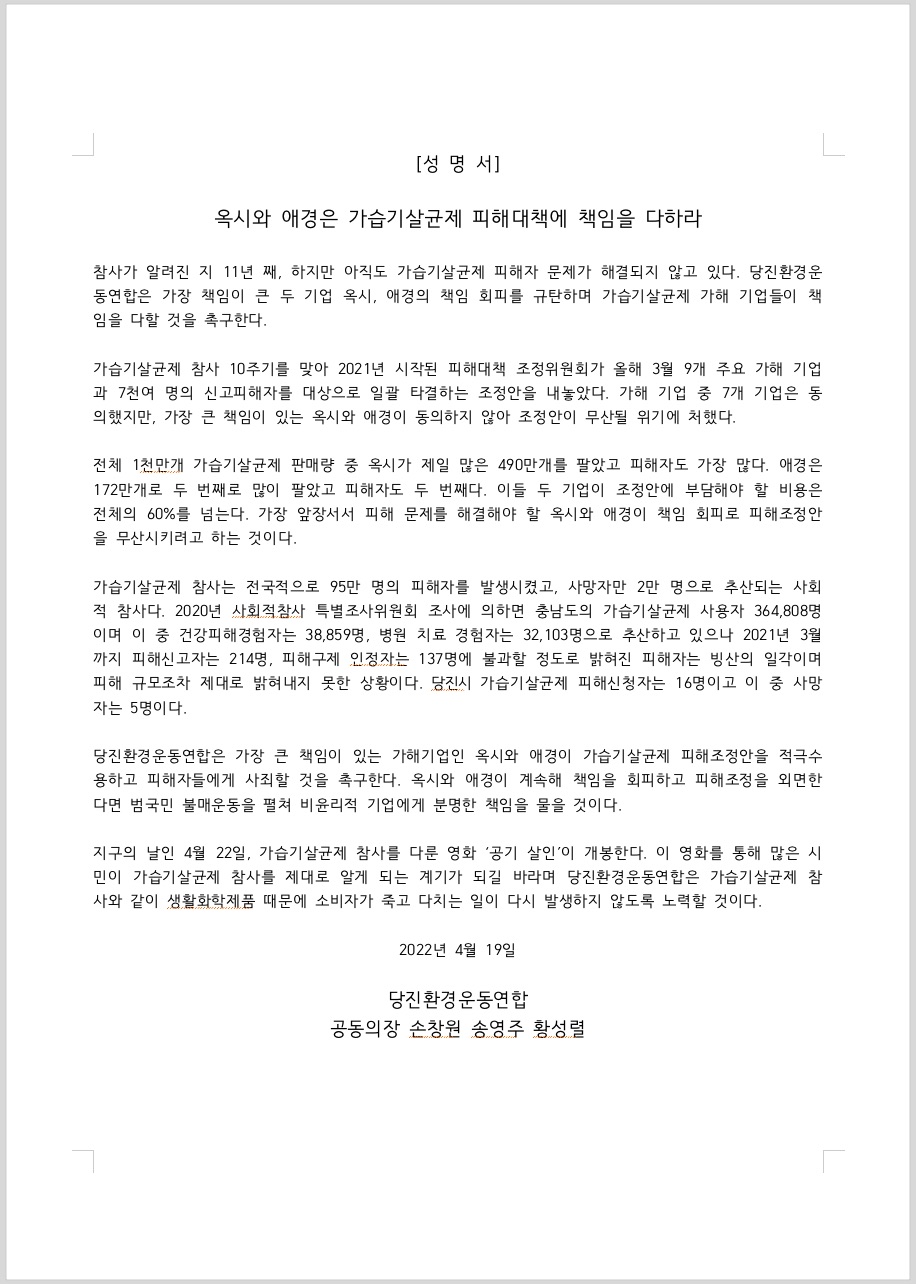 [성 명 서]

옥시와 애경은 가습기살균제 피해대책에 책임을 다하라

참사가 알려진 지 11년 째, 하지만 아직도 가습기살균제 피해자 문제가 해결되지 않고 있다. 당진환경운동연합은 가장 책임이 큰 두 기업 옥시, 애경의 책임 회피를 규탄하며 가습기살균제 가해 기업들이 책임을 다할 것을 촉구한다.

가습기살균제 참사 10주기를 맞아 2021년 시작된 피해대책 조정위원회가 올해 3월 9개 주요 가해 기업과 7천여 명의 신고피해자를 대상으로 일괄 타결하는 조정안을 내놓았다. 가해 기업 중 7개 기업은 동의했지만, 가장 큰 책임이 있는 옥시와 애경이 동의하지 않아 조정안이 무산될 위기에 처했다.

전체 1천만개 가습기살균제 판매량 중 옥시가 제일 많은 490만개를 팔았고 피해자도 가장 많다. 애경은 172만개로 두 번째로 많이 팔았고 피해자도 두 번째다. 이들 두 기업이 조정안에 부담해야 할 비용은 전체의 60%를 넘는다. 가장 앞장서서 피해 문제를 해결해야 할 옥시와 애경이 책임 회피로 피해조정안을 무산시키려고 하는 것이다.

가습기살균제 참사는 전국적으로 95만 명의 피해자를 발생시켰고, 사망자만 2만 명으로 추산되는 사회적 참사다. 2020년 사회적참사 특별조사위원회 조사에 의하면 충남도의 가습기살균제 사용자 364,808명이며 이 중 건강피해경험자는 38,859명, 병원 치료 경험자는 32,103명으로 추산하고 있으나 2021년 3월까지 피해신고자는 214명, 피해구제 인정자는 137명에 불과할 정도로 밝혀진 피해자는 빙산의 일각이며 피해 규모조차 제대로 밝혀내지 못한 상황이다. 당진시 가습기살균제 피해신청자는 16명이고 이 중 사망자는 5명이다.

당진환경운동연합은 가장 큰 책임이 있는 가해기업인 옥시와 애경이 가습기살균제 피해조정안을 적극수용하고 피해자들에게 사죄할 것을 촉구한다. 옥시와 애경이 계속해 책임을 회피하고 피해조정을 외면한다면 범국민 불매운동을 펼쳐 비윤리적 기업에게 분명한 책임을 물을 것이다.

지구의 날인 4월 22일, 가습기살균제 참사를 다룬 영화 '공기 살인'이 개봉한다. 이 영화를 통해 많은 시민이 가습기살균제 참사를 제대로 알게 되는 계기가 되길 바라며 당진환경운동연합은 가습기살균제 참사와 같이 생활화학제품 때문에 소비자가 죽고 다치는 일이 다시 발생하지 않도록 노력할 것이다.

2022년 4월 19일

당진환경운동연합
공동의장 손창원 송영주 황성렬